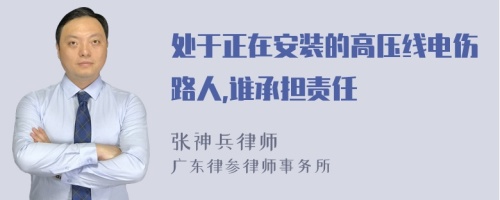 处于正在安装的高压线电伤路人,谁承担责任

张神兵律师
广东律参律师事务所